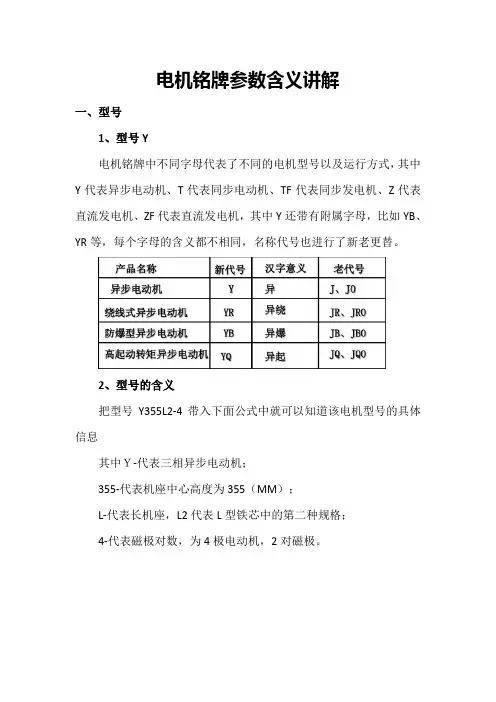 电机铭牌参数含义讲解

一、型号

1、型号 Y

电机铭牌中不同字母代表了不同的电机型号以及运行方式，其中 Y 代表异步电动机、T 代表同步电动机、TF 代表同步发电机、Z 代表直流发电机、ZF 代表直流发电机，其中 Y 还带有附属字母，比如 YB、YR 等，每个字母的含义都不相同，名称代号也进行了新老更替。

| 产品名称 | 新代号 | 汉字意义 | 老代号 |
|---|---|---|---|
| 异步电动机 | Y | 异 | J、JO |
| 绕线式异步电动机 | YR | 异绕 | JR、JRO |
| 防爆型异步电动机 | YB | 异爆 | JB、JBO |
| 高起动转矩异步电动机 | YQ | 异起 | JQ、JQO |

2、型号的含义

把型号 Y355L2-4 带入下面公式中就可以知道该电机型号的具体信息

其中 Y -代表三相异步电动机；

355-代表机座中心高度为 355（MM）；

L-代表长机座，L2 代表 L 型铁芯中的第二种规格；

4-代表磁极对数，为 4 极电动机，2 对磁极。